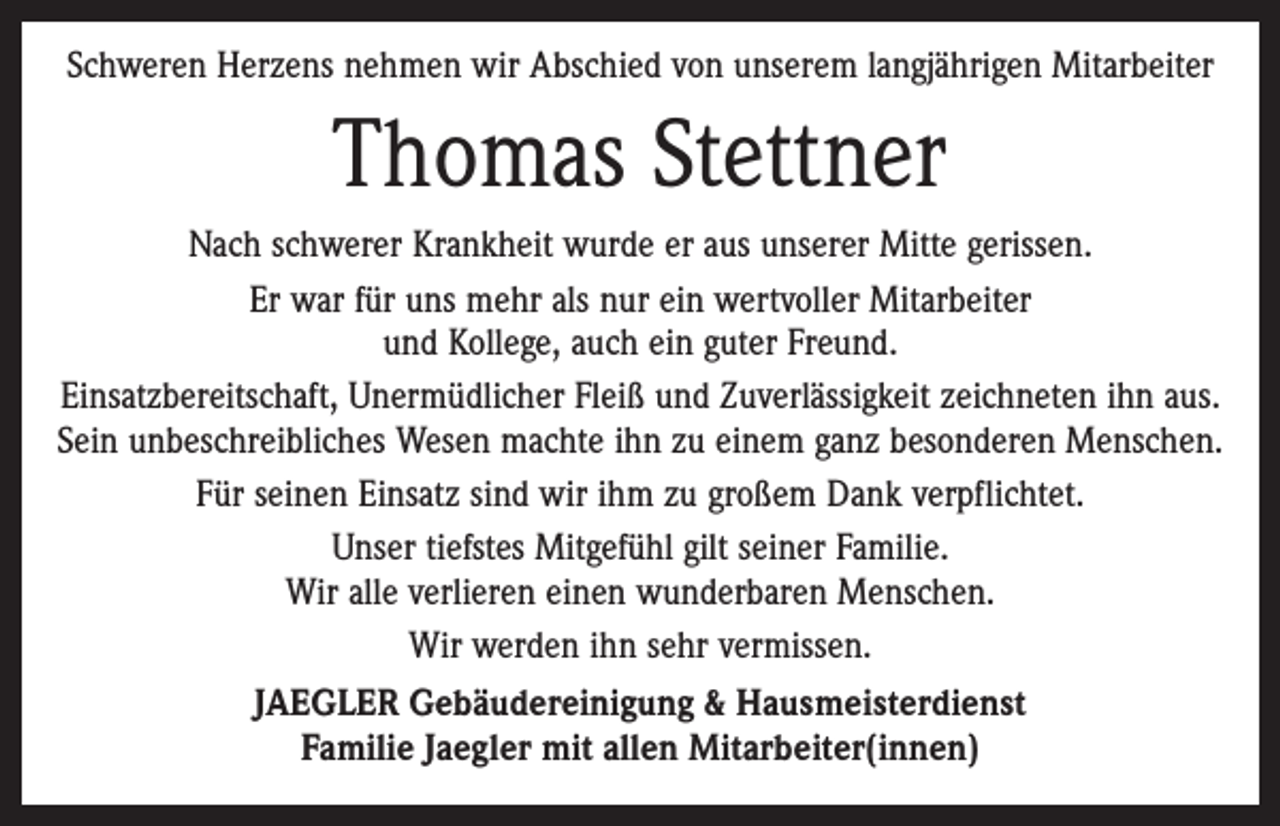 Schweren Herzens nehmen wir Abschied von unserem langjährigen Mitarbeiter

Thomas Stettner

Nach schwerer Krankheit wurde er aus unserer Mitte gerissen.

Er war für uns mehr als nur ein wertvoller Mitarbeiter und Kollege, auch ein guter Freund.

Einsatzbereitschaft, Unermüdlicher Fleiß und Zuverlässigkeit zeichneten ihn aus. Sein unbeschreibliches Wesen machte ihn zu einem ganz besonderen Menschen.

Für seinen Einsatz sind wir ihm zu großem Dank verpflichtet.

Unser tiefstes Mitgefühl gilt seiner Familie. Wir alle verlieren einen wunderbaren Menschen.

Wir werden ihn sehr vermissen.

JAEGLER Gebäudereinigung & Hausmeisterdienst
Familie Jaegler mit allen Mitarbeiter(innen)